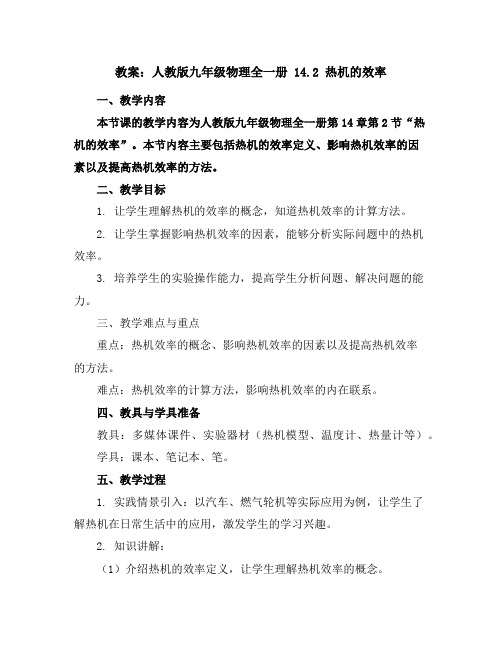 教案：人教版九年级物理全一册 14.2 热机的效率

一、教学内容

本节课的教学内容为人教版九年级物理全一册第14章第2节“热机的效率”。本节内容主要包括热机的效率定义、影响热机效率的因素以及提高热机效率的方法。

二、教学目标

1. 让学生理解热机的效率的概念，知道热机效率的计算方法。

2. 让学生掌握影响热机效率的因素，能够分析实际问题中的热机效率。

3. 培养学生的实验操作能力，提高学生分析问题、解决问题的能力。

三、教学难点与重点

重点：热机效率的概念、影响热机效率的因素以及提高热机效率的方法。

难点：热机效率的计算方法，影响热机效率的内在联系。

四、教具与学具准备

教具：多媒体课件、实验器材（热机模型、温度计、热量计等）。

学具：课本、笔记本、笔。

五、教学过程

1. 实践情景引入：以汽车、燃气轮机等实际应用为例，让学生了解热机在日常生活中的应用，激发学生的学习兴趣。

2. 知识讲解：

（1）介绍热机的效率定义，让学生理解热机效率的概念。